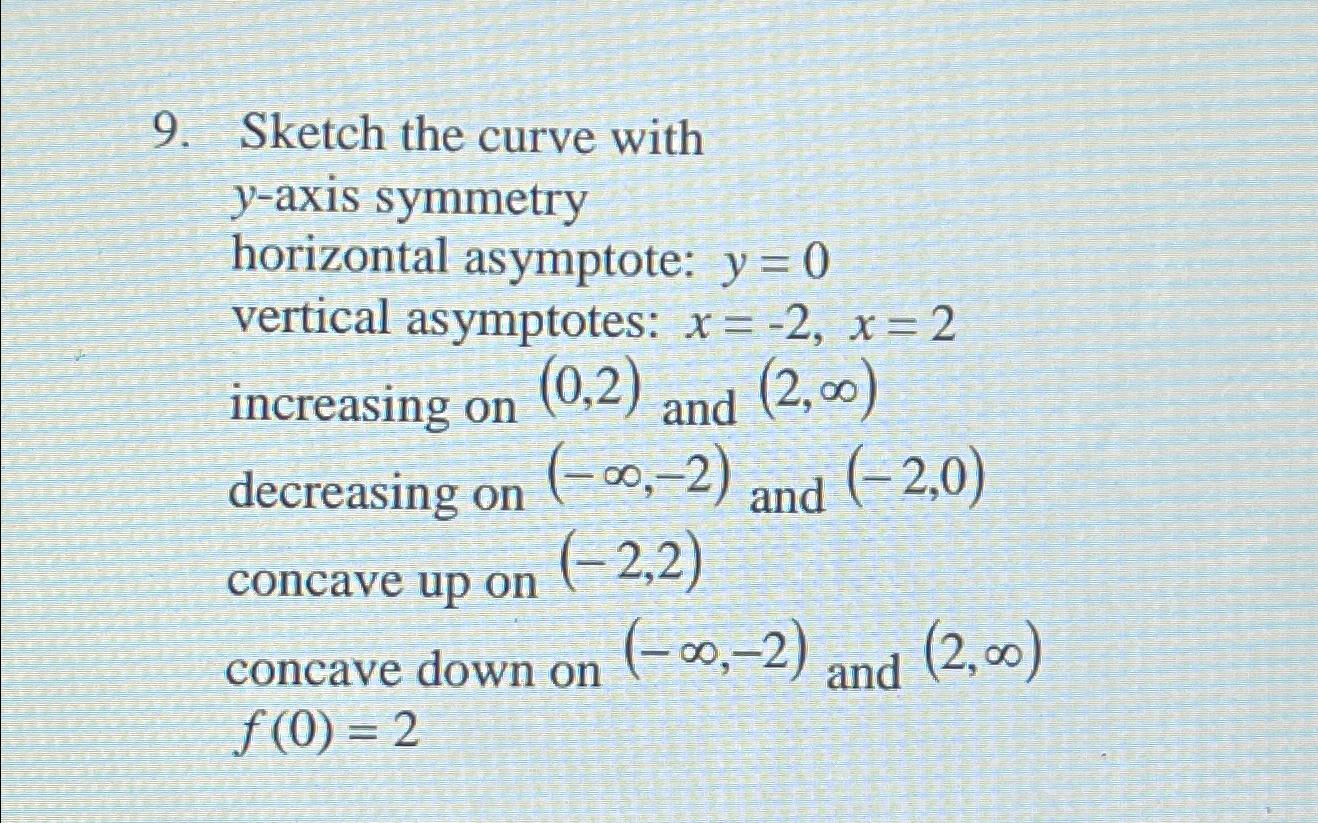 9. Sketch the curve with
$y$-axis symmetry
horizontal asymptote: $y = 0$
vertical asymptotes: $x = -2$, $x = 2$
increasing on $(0,2)$ and $(2,\infty)$
decreasing on $(-\infty,-2)$ and $(-2,0)$
concave up on $(-2,2)$
concave down on $(-\infty,-2)$ and $(2,\infty)$
$f(0) = 2$